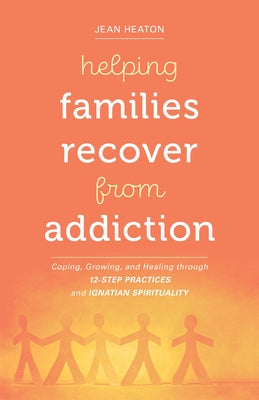 JEAN HEATON

helping families recover from addiction

Coping, Growing, and Healing through 12-STEP PRACTICES and IGNATIAN SPIRITUALITY